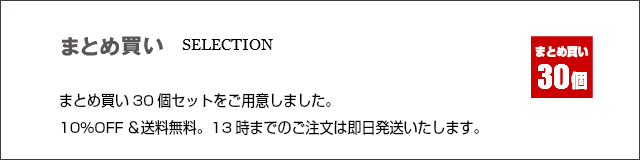 まとめ買い SELECTION

まとめ買い

30個

まとめ買い30個セットをご用意しました。
10%OFF＆送料無料。13時までのご注文は即日発送いたします。